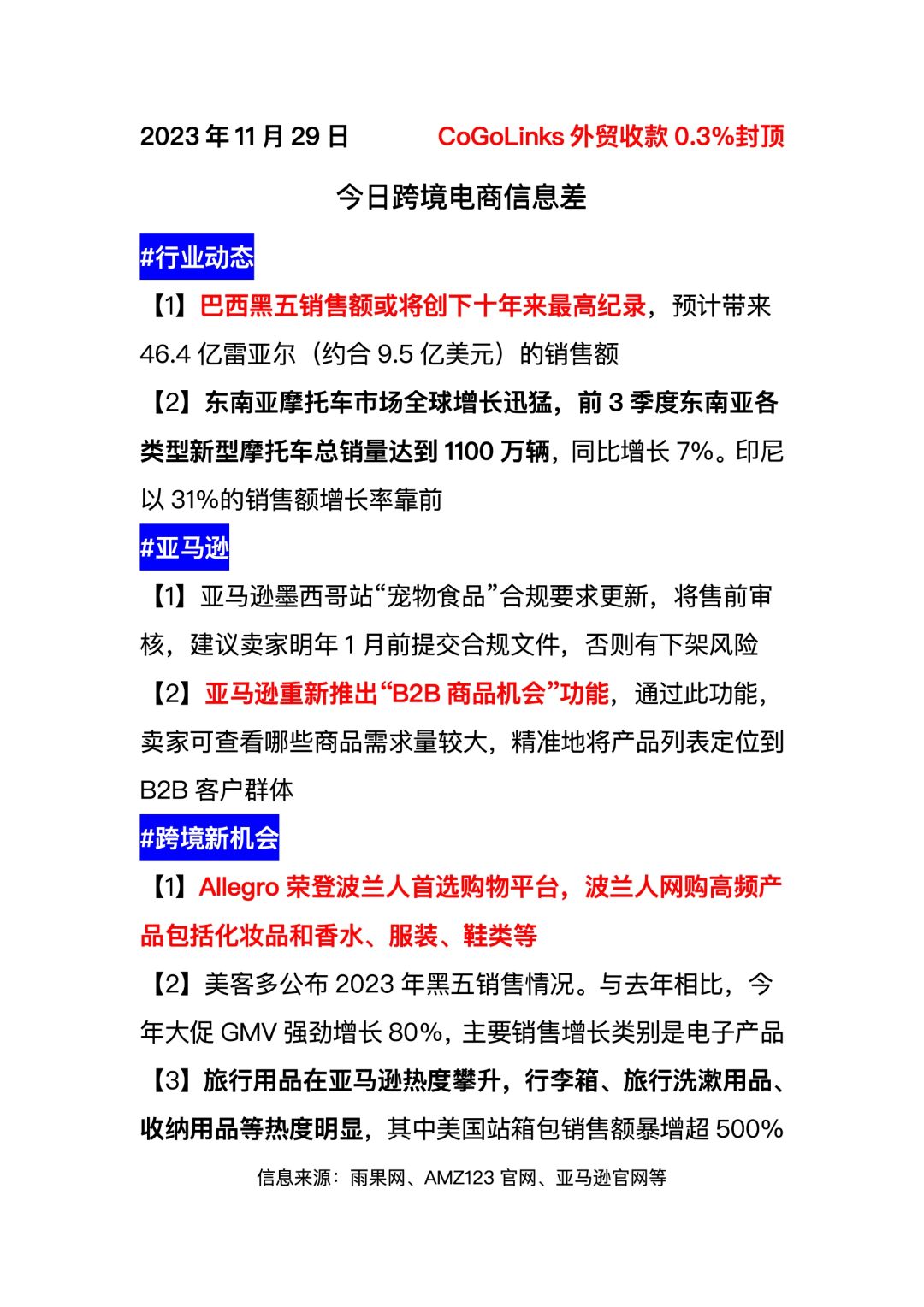 2023 年 11 月 29 日 CoGoLinks 外贸收款 0.3%封顶

今日跨境电商信息差

#行业动态

【1】巴西黑五销售额或将创下十年来最高纪录，预计带来 46.4 亿雷亚尔（约合 9.5 亿美元）的销售额

【2】东南亚摩托车市场全球增长迅猛，前 3 季度东南亚各类型新型摩托车总销量达到 1100 万辆，同比增长 7%。印尼以 31%的销售额增长率靠前

#亚马逊

【1】亚马逊墨西哥站“宠物食品”合规要求更新，将售前审核，建议卖家明年 1 月前提交合规文件，否则有下架风险

【2】亚马逊重新推出“B2B 商品机会”功能，通过此功能，卖家可查看哪些商品需求量较大，精准地将产品列表定位到 B2B 客户群体

#跨境新机会

【1】Allegro 荣登波兰人首选购物平台，波兰人网购高频产品包括化妆品和香水、服装、鞋类等

【2】美客多公布 2023 年黑五销售情况。与去年相比，今年大促 GMV 强劲增长 80%，主要销售增长类别是电子产品

【3】旅行用品在亚马逊热度攀升，行李箱、旅行洗漱用品、收纳用品等热度明显，其中美国站箱包销售额暴增超 500%

信息来源：雨果网、AMZ123 官网、亚马逊官网等